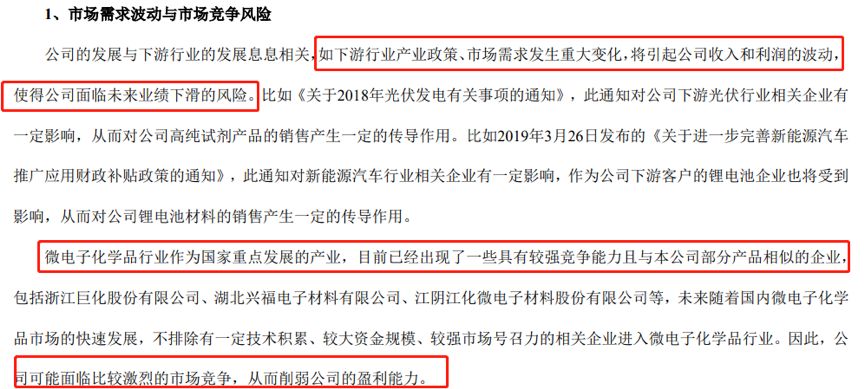 1、市场需求波动与市场竞争风险

公司的发展与下游行业的发展息息相关，如下游行业产业政策、市场需求发生重大变化，将引起公司收入和利润的波动，使得公司面临未来业绩下滑的风险。比如《关于2018年光伏发电有关事项的通知》，此通知对公司下游光伏行业相关企业有一定影响，从而对公司高纯试剂产品的销售产生一定的传导作用。比如2019年3月26日发布的《关于进一步完善新能源汽车推广应用财政补贴政策的通知》，此通知对新能源汽车行业相关企业有一定影响，作为公司下游客户的锂电池企业也将受到影响，从而对公司锂电池材料的销售产生一定的传导作用。

微电子化学品行业作为国家重点发展的产业，目前已经出现了一些具有较强竞争能力且与本公司部分产品相似的企业，包括浙江巨化股份有限公司、湖北兴福电子材料有限公司、江阴江化微电子材料股份有限公司等，未来随着国内微电子化学品市场的快速发展，不排除有一定技术积累、较大资金规模、较强市场号召力的相关企业进入微电子化学品行业。因此，公司可能面临比较激烈的市场竞争，从而削弱公司的盈利能力。